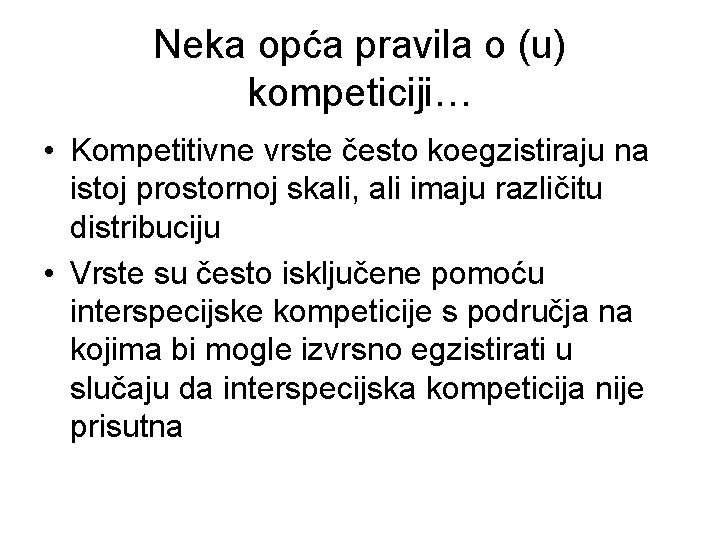 Neka opća pravila o (u) kompeticiji…

• Kompetitivne vrste često koegzistiraju na istoj prostornoj skali, ali imaju različitu distribuciju
• Vrste su često isključene pomoću interspecijske kompeticije s područja na kojima bi mogle izvrsno egzistirati u slučaju da interspecijska kompeticija nije prisutna